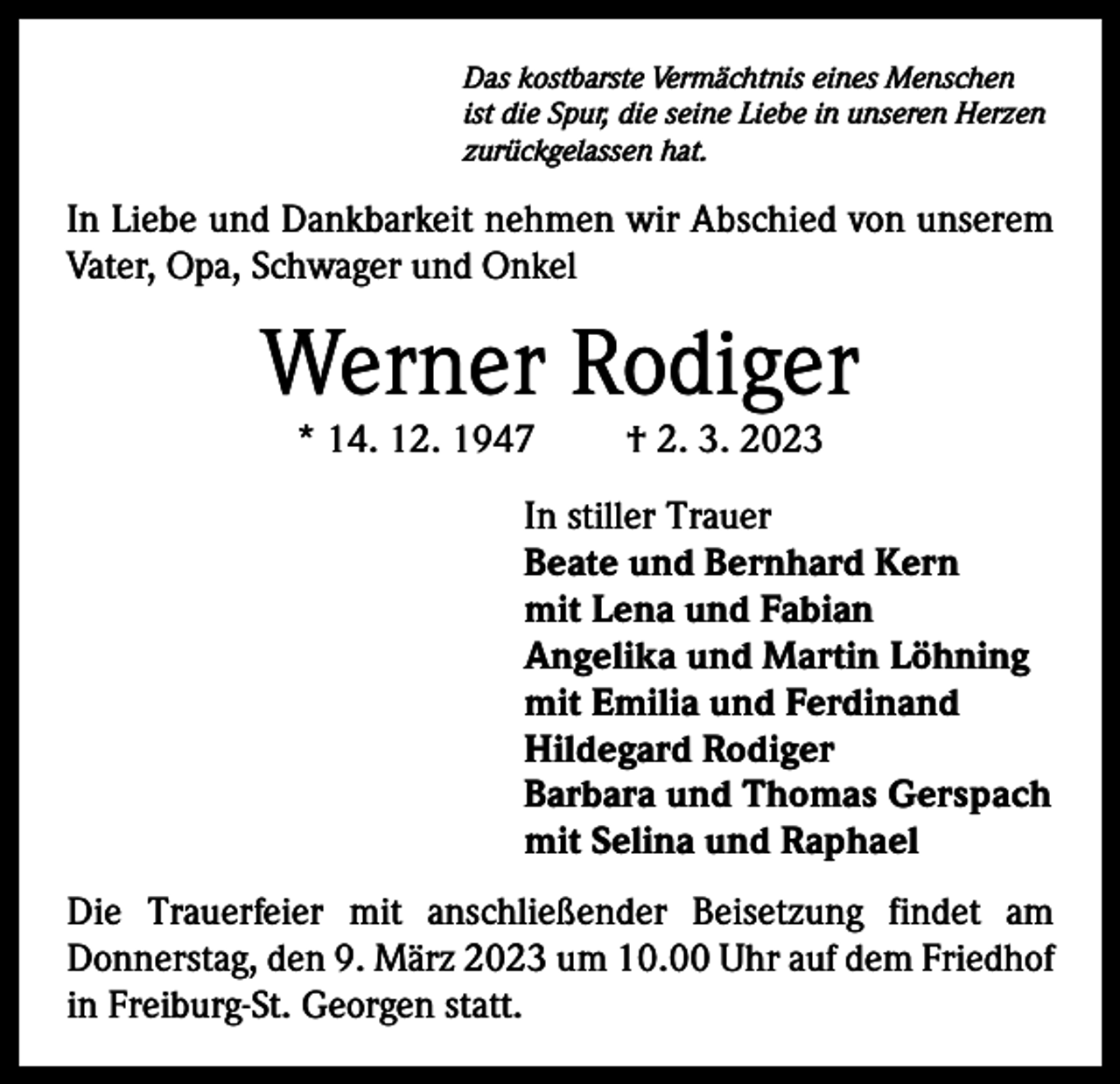 Das kostbarste Vermächtnis eines Menschen ist die Spur, die seine Liebe in unseren Herzen zurückgelassen hat.

In Liebe und Dankbarkeit nehmen wir Abschied von unserem Vater, Opa, Schwager und Onkel

Werner Rodiger

* 14. 12. 1947 † 2. 3. 2023

In stiller Trauer
Beate und Bernhard Kern
mit Lena und Fabian
Angelika und Martin Löhning
mit Emilia und Ferdinand
Hildegard Rodiger
Barbara und Thomas Gerspach
mit Selina und Raphael

Die Trauerfeier mit anschließender Beisetzung findet am Donnerstag, den 9. März 2023 um 10.00 Uhr auf dem Friedhof in Freiburg-St. Georgen statt.